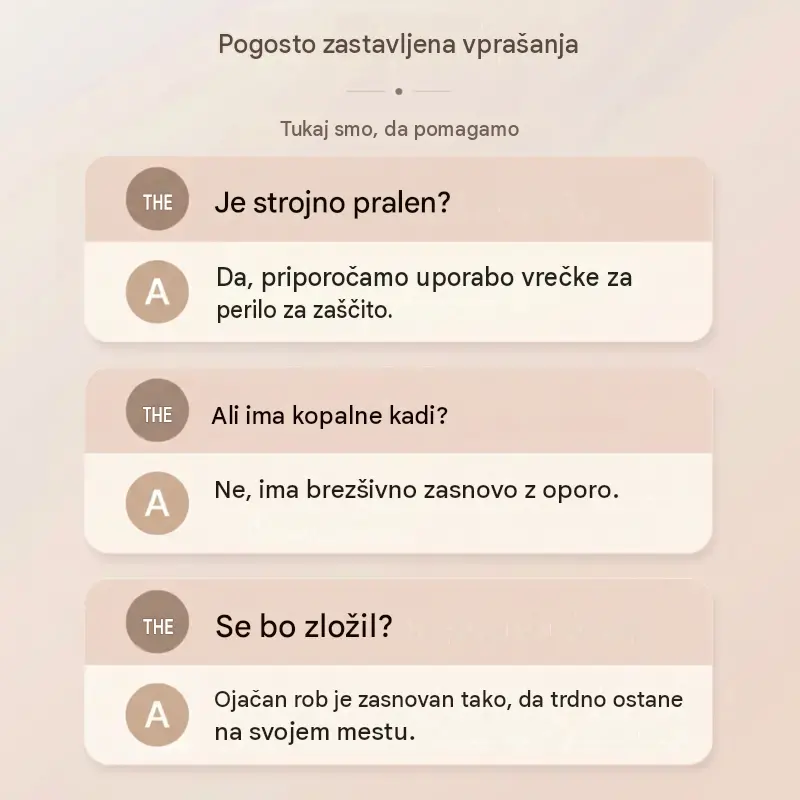 Pogosto zastavljena vprašanja

Tukaj smo, da pomagamo

THE

Je strojno pralen?

A

Da, priporočamo uporabo vrečke za perilo za zaščito.

THE

Ali ima kopalne kadi?

A

Ne, ima brezšivno zasnovo z oporo.

THE

Se bo zložil?

A

Ojačan rob je zasnovan tako, da trdno ostane na svojem mestu.